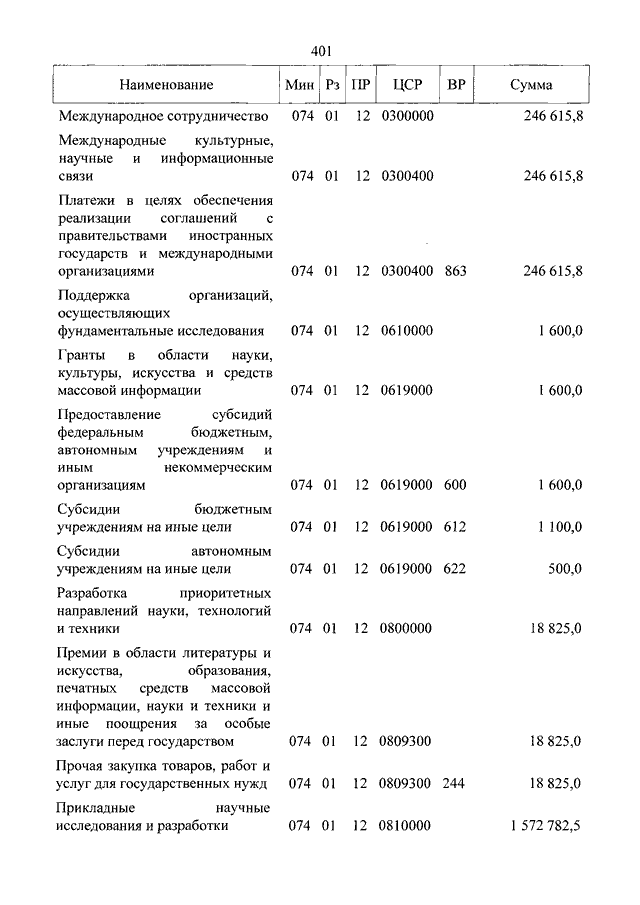 401

| Наименование | Мин | Рз | ПР | ЦСР | ВР | Сумма |
|---|---|---|---|---|---|---|
| Международное сотрудничество | 074 | 01 | 12 | 0300000 | | 246 615,8 |
| Международные культурные, научные и информационные связи | 074 | 01 | 12 | 0300400 | | 246 615,8 |
| Платежи в целях обеспечения реализации соглашений с правительствами иностранных государств и международными организациями | 074 | 01 | 12 | 0300400 | 863 | 246 615,8 |
| Поддержка организаций, осуществляющих фундаментальные исследования | 074 | 01 | 12 | 0610000 | | 1 600,0 |
| Гранты в области науки, культуры, искусства и средств массовой информации | 074 | 01 | 12 | 0619000 | | 1 600,0 |
| Предоставление субсидий федеральным бюджетным, автономным учреждениям и иным некоммерческим организациям | 074 | 01 | 12 | 0619000 | 600 | 1 600,0 |
| Субсидии бюджетным учреждениям на иные цели | 074 | 01 | 12 | 0619000 | 612 | 1 100,0 |
| Субсидии автономным учреждениям на иные цели | 074 | 01 | 12 | 0619000 | 622 | 500,0 |
| Разработка приоритетных направлений науки, технологий и техники | 074 | 01 | 12 | 0800000 | | 18 825,0 |
| Премии в области литературы и искусства, образования, печатных средств массовой информации, науки и техники и иные поощрения за особые заслуги перед государством | 074 | 01 | 12 | 0809300 | | 18 825,0 |
| Прочая закупка товаров, работ и услуг для государственных нужд | 074 | 01 | 12 | 0809300 | 244 | 18 825,0 |
| Прикладные научные исследования и разработки | 074 | 01 | 12 | 0810000 | | 1 572 782,5 |